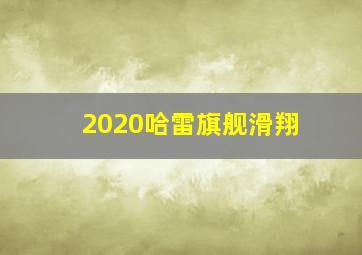 2020哈雷旗舰滑翔